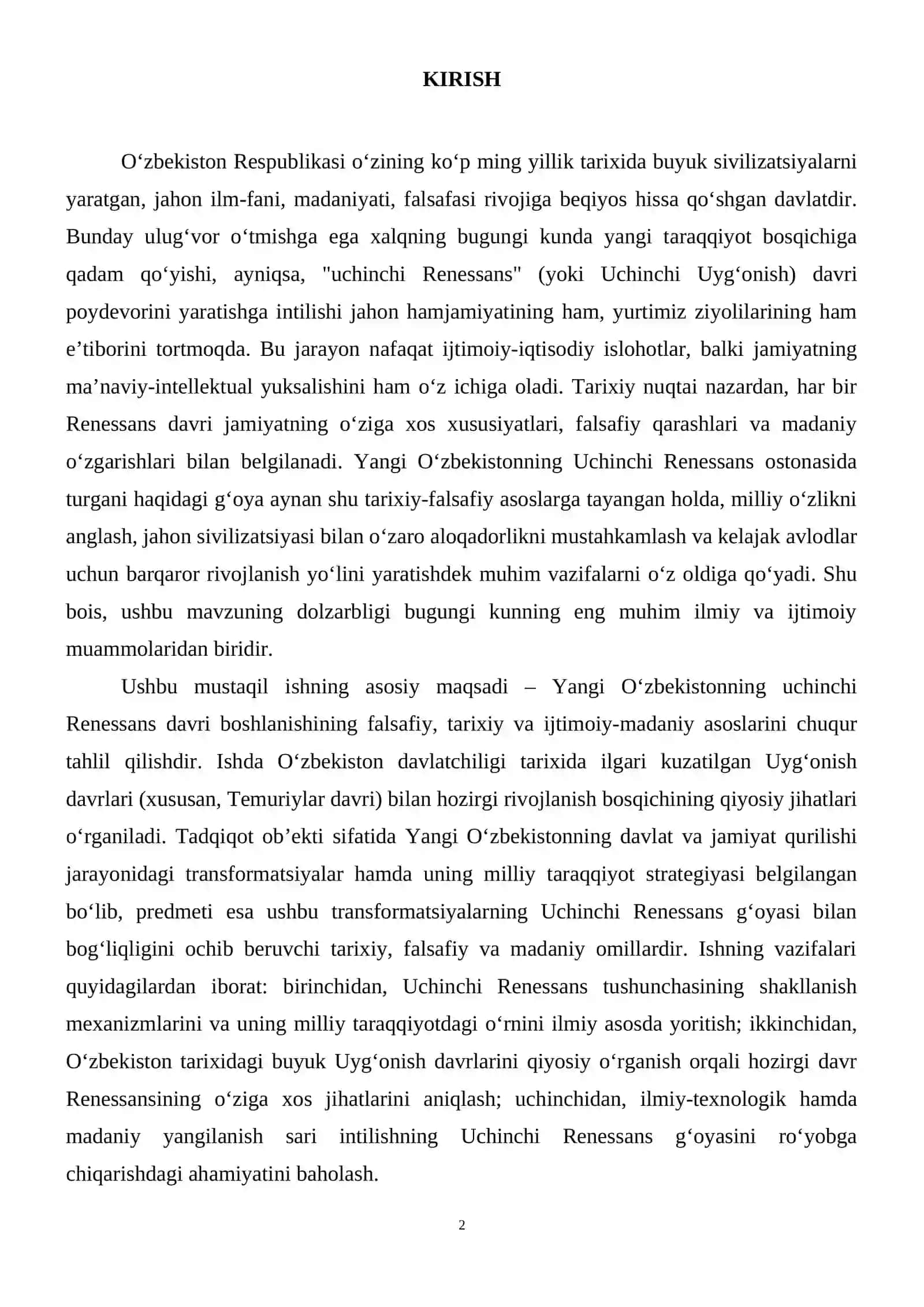 KIRISH

O'zbekiston Respublikasi o'zining ko'p ming yillik tarixida buyuk sivilizatsiyalarni yaratgan, jahon ilm-fani, madaniyati, falsafasi rivojiga beqiyos hissa qo'shgan davlatdir. Bunday ulug'vor o'tmishga ega xalqning bugungi kunda yangi taraqqiyot bosqichiga qadam qo'yishi, ayniqsa, "uchinchi Renessans" (yoki Uchinchi Uyg'onish) davri poydevorini yaratishga intilishi jahon hamjamiyatining ham, yurtimiz ziyolilarining ham e'tiborini tortmoqda. Bu jarayon nafaqat ijtimoiy-iqtisodiy islohotlar, balki jamiyatning ma'naviy-intellektual yuksalishini ham o'z ichiga oladi. Tarixiy nuqtai nazardan, har bir Renessans davri jamiyatning o'ziga xos xususiyatlari, falsafiy qarashlari va madaniy o'zgarishlari bilan belgilanadi. Yangi O'zbekistonning Uchinchi Renessans ostonasida turgani haqidagi g'oya aynan shu tarixiy-falsafiy asoslarga tayangan holda, milliy o'zlikni anglash, jahon sivilizatsiyasi bilan o'zaro aloqadorlikni mustahkamlash va kelajak avlodlar uchun barqaror rivojlanish yo'lini yaratishdek muhim vazifalarni o'z oldiga qo'yadi. Shu bois, ushbu mavzuning dolzarbligi bugungi kunning eng muhim ilmiy va ijtimoiy muammolaridan biridir.

Ushbu mustaqil ishning asosiy maqsadi – Yangi O'zbekistonning uchinchi Renessans davri boshlanishining falsafiy, tarixiy va ijtimoiy-madaniy asoslarini chuqur tahlil qilishdir. Ishda O'zbekiston davlatchiligi tarixida ilgari kuzatilgan Uyg'onish davrlari (xususan, Temuriylar davri) bilan hozirgi rivojlanish bosqichining qiyosiy jihatlari o'rganiladi. Tadqiqot ob'ekti sifatida Yangi O'zbekistonning davlat va jamiyat qurilishi jarayonidagi transformatsiyalar hamda uning milliy taraqqiyot strategiyasi belgilangan bo'lib, predmeti esa ushbu transformatsiyalarning Uchinchi Renessans g'oyasi bilan bog'liqligini ochib beruvchi tarixiy, falsafiy va madaniy omillardir. Ishning vazifalari quyidagilardan iborat: birinchidan, Uchinchi Renessans tushunchasining shakllanish mexanizmlarini va uning milliy taraqqiyotdagi o'rnini ilmiy asosda yoritish; ikkinchidan, O'zbekiston tarixidagi buyuk Uyg'onish davrlarini qiyosiy o'rganish orqali hozirgi davr Renessansining o'ziga xos jihatlarini aniqlash; uchinchidan, ilmiy-texnologik hamda madaniy yangilanish sari intilishning Uchinchi Renessans g'oyasini ro'yobga chiqarishdagi ahamiyatini baholash.

2